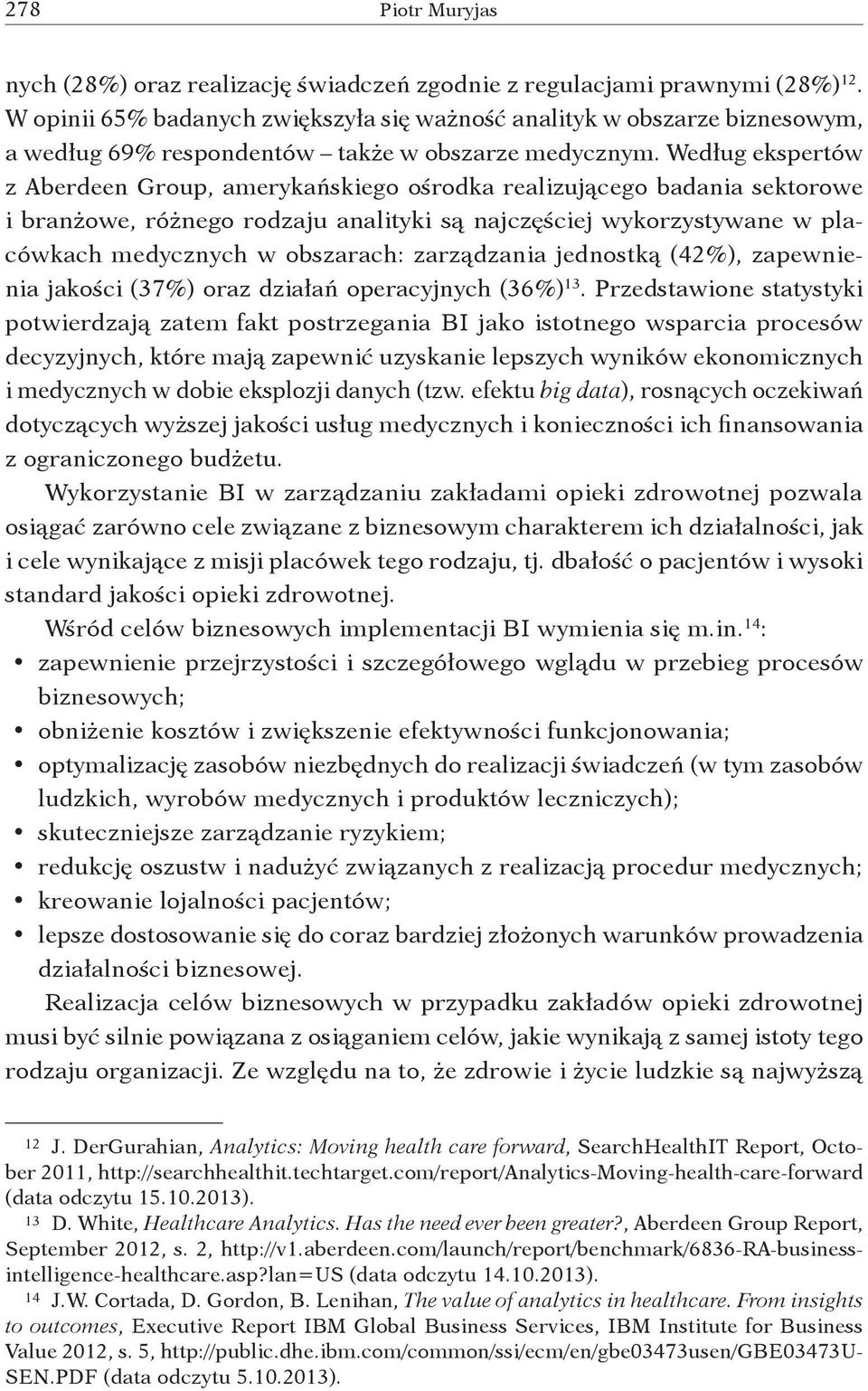 278 Piotr Muryjas

nych (28%) oraz realizację świadczeń zgodnie z regulacjami prawnymi (28%)$^{12}$. W opinii 65% badanych zwiększyła się ważność analityk w obszarze biznesowym, a według 69% respondentów – także w obszarze medycznym. Według ekspertów z Aberdeen Group, amerykańskiego ośrodka realizującego badania sektorowe i branżowe, różnego rodzaju analityki są najczęściej wykorzystywane w placówkach medycznych w obszarach: zarządzania jednostką (42%), zapewnienia jakości (37%) oraz działań operacyjnych (36%)$^{13}$. Przedstawione statystyki potwierdzają zatem fakt postrzegania BI jako istotnego wsparcia procesów decyzyjnych, które mają zapewnić uzyskanie lepszych wyników ekonomicznych i medycznych w dobie eksplozji danych (tzw. efektu big data), rosnących oczekiwań dotyczących wyższej jakości usług medycznych i konieczności ich finansowania z ograniczonego budżetu.

Wykorzystanie BI w zarządzaniu zakładami opieki zdrowotnej pozwala osiągać zarówno cele związane z biznesowym charakterem ich działalności, jak i cele wynikające z misji placówek tego rodzaju, tj. dbałość o pacjentów i wysoki standard jakości opieki zdrowotnej.

Wśród celów biznesowych implementacji BI wymienia się m.in.$^{14}$:
• zapewnienie przejrzystości i szczegółowego wglądu w przebieg procesów biznesowych;
• obniżenie kosztów i zwiększenie efektywności funkcjonowania;
• optymalizację zasobów niezbędnych do realizacji świadczeń (w tym zasobów ludzkich, wyrobów medycznych i produktów leczniczych);
• skuteczniejsze zarządzanie ryzykiem;
• redukcję oszustw i nadużyć związanych z realizacją procedur medycznych;
• kreowanie lojalności pacjentów;
• lepsze dostosowanie się do coraz bardziej złożonych warunków prowadzenia działalności biznesowej.

Realizacja celów biznesowych w przypadku zakładów opieki zdrowotnej musi być silnie powiązana z osiąganiem celów, jakie wynikają z samej istoty tego rodzaju organizacji. Ze względu na to, że zdrowie i życie ludzkie są najwyższą

$^{12}$ J. DerGurahian, Analytics: Moving health care forward, SearchHealthIT Report, October 2011, http://searchhealthit.techtarget.com/report/Analytics-Moving-health-care-forward (data odczytu 15.10.2013).
$^{13}$ D. White, Healthcare Analytics. Has the need ever been greater?, Aberdeen Group Report, September 2012, s. 2, http://v1.aberdeen.com/launch/report/benchmark/6836-RA-business-intelligence-healthcare.asp?lan=US (data odczytu 14.10.2013).
$^{14}$ J.W. Cortada, D. Gordon, B. Lenihan, The value of analytics in healthcare. From insights to outcomes, Executive Report IBM Global Business Services, IBM Institute for Business Value 2012, s. 5, http://public.dhe.ibm.com/common/ssi/ecm/en/gbe03473usen/GBE03473USEN.PDF (data odczytu 5.10.2013).